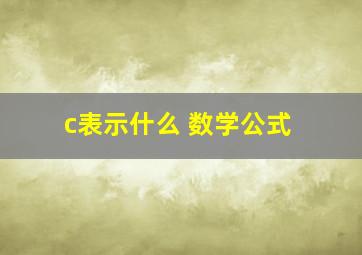 c表示什么 数学公式